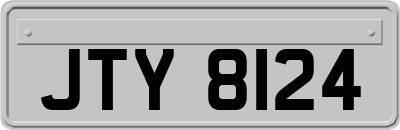 JTY 8124